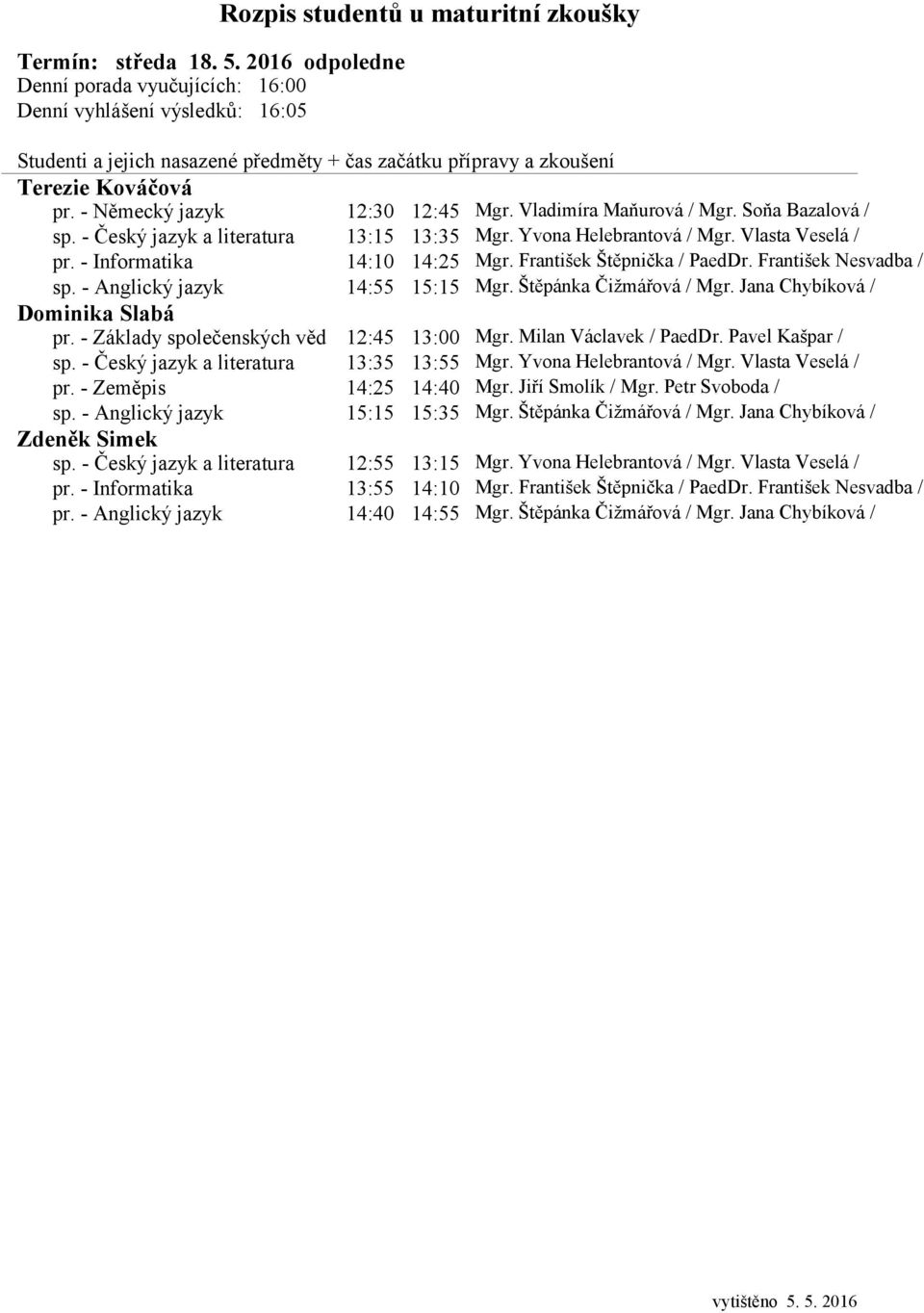 Rozpis studentů u maturitní zkoušky

Termín: středa 18. 5. 2016 odpoledne
Denní porada vyučujících: 16:00
Denní vyhlášení výsledků: 16:05

Studenti a jejich nasazené předměty + čas začátku přípravy a zkoušení

Terezie Kováčová

| | | | |
|---|---|---|---|
| pr. - Německý jazyk | 12:30 | 12:45 | Mgr. Vladimíra Maňurová / Mgr. Soňa Bazalová / |
| sp. - Český jazyk a literatura | 13:15 | 13:35 | Mgr. Yvona Helebrantová / Mgr. Vlasta Veselá / |
| pr. - Informatika | 14:10 | 14:25 | Mgr. František Štěpnička / PaedDr. František Nesvadba / |
| sp. - Anglický jazyk | 14:55 | 15:15 | Mgr. Štěpánka Čižmářová / Mgr. Jana Chybíková / |

Dominika Slabá

| | | | |
|---|---|---|---|
| pr. - Základy společenských věd | 12:45 | 13:00 | Mgr. Milan Václavek / PaedDr. Pavel Kašpar / |
| sp. - Český jazyk a literatura | 13:35 | 13:55 | Mgr. Yvona Helebrantová / Mgr. Vlasta Veselá / |
| pr. - Zeměpis | 14:25 | 14:40 | Mgr. Jiří Smolík / Mgr. Petr Svoboda / |
| sp. - Anglický jazyk | 15:15 | 15:35 | Mgr. Štěpánka Čižmářová / Mgr. Jana Chybíková / |

Zdeněk Simek

| | | | |
|---|---|---|---|
| sp. - Český jazyk a literatura | 12:55 | 13:15 | Mgr. Yvona Helebrantová / Mgr. Vlasta Veselá / |
| pr. - Informatika | 13:55 | 14:10 | Mgr. František Štěpnička / PaedDr. František Nesvadba / |
| pr. - Anglický jazyk | 14:40 | 14:55 | Mgr. Štěpánka Čižmářová / Mgr. Jana Chybíková / |

vytištěno 5. 5. 2016